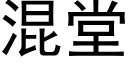 混堂